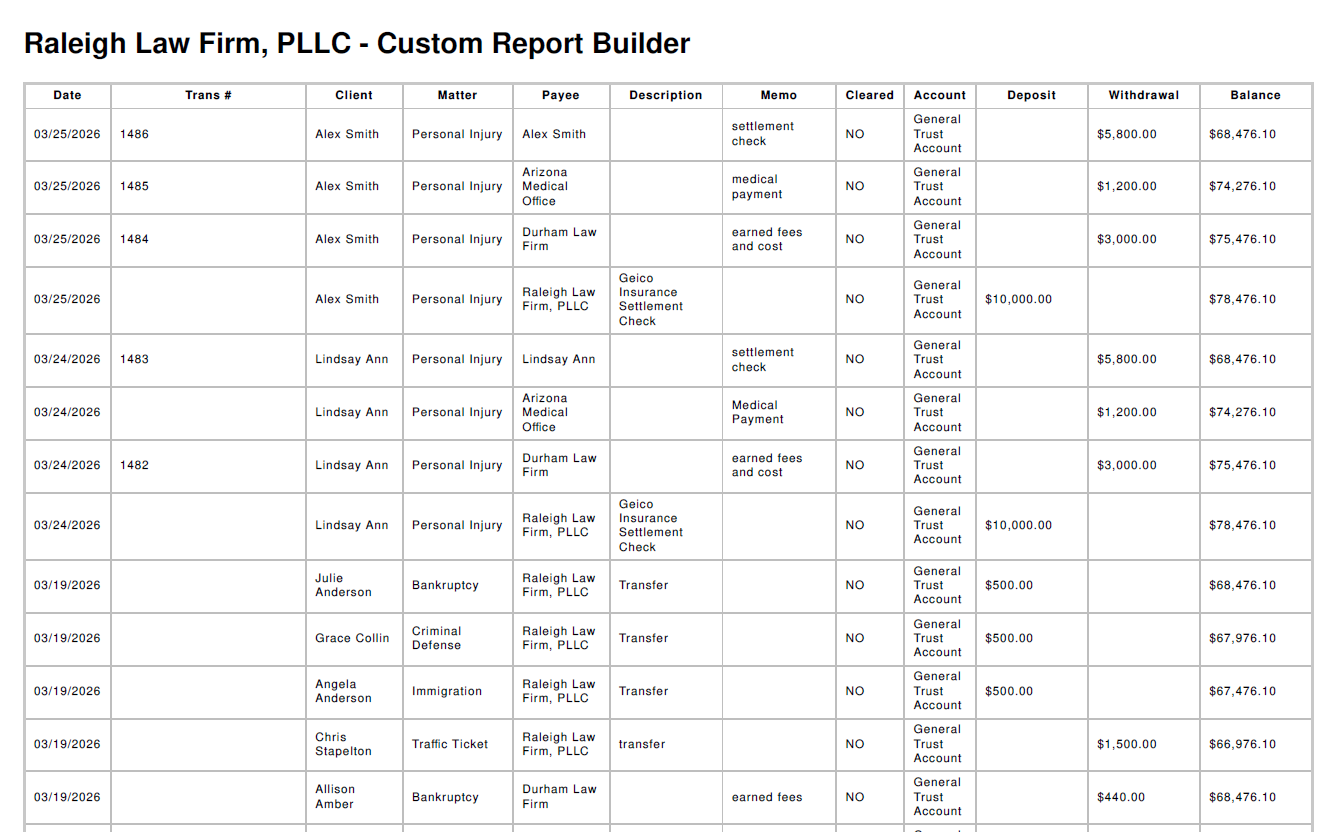 Raleigh Law Firm, PLLC - Custom Report Builder

| Date | Trans # | Client | Matter | Payee | Description | Memo | Cleared | Account | Deposit | Withdrawal | Balance |
|---|---|---|---|---|---|---|---|---|---|---|---|
| 03/25/2026 | 1486 | Alex Smith | Personal Injury | Alex Smith | | settlement check | NO | General Trust Account | | $5,800.00 | $68,476.10 |
| 03/25/2026 | 1485 | Alex Smith | Personal Injury | Arizona Medical Office | | medical payment | NO | General Trust Account | | $1,200.00 | $74,276.10 |
| 03/25/2026 | 1484 | Alex Smith | Personal Injury | Durham Law Firm | | earned fees and cost | NO | General Trust Account | | $3,000.00 | $75,476.10 |
| 03/25/2026 | | Alex Smith | Personal Injury | Raleigh Law Firm, PLLC | Geico Insurance Settlement Check | | NO | General Trust Account | $10,000.00 | | $78,476.10 |
| 03/24/2026 | 1483 | Lindsay Ann | Personal Injury | Lindsay Ann | | settlement check | NO | General Trust Account | | $5,800.00 | $68,476.10 |
| 03/24/2026 | | Lindsay Ann | Personal Injury | Arizona Medical Office | | Medical Payment | NO | General Trust Account | | $1,200.00 | $74,276.10 |
| 03/24/2026 | 1482 | Lindsay Ann | Personal Injury | Durham Law Firm | | earned fees and cost | NO | General Trust Account | | $3,000.00 | $75,476.10 |
| 03/24/2026 | | Lindsay Ann | Personal Injury | Raleigh Law Firm, PLLC | Geico Insurance Settlement Check | | NO | General Trust Account | $10,000.00 | | $78,476.10 |
| 03/19/2026 | | Julie Anderson | Bankruptcy | Raleigh Law Firm, PLLC | Transfer | | NO | General Trust Account | $500.00 | | $68,476.10 |
| 03/19/2026 | | Grace Collin | Criminal Defense | Raleigh Law Firm, PLLC | Transfer | | NO | General Trust Account | $500.00 | | $67,976.10 |
| 03/19/2026 | | Angela Anderson | Immigration | Raleigh Law Firm, PLLC | Transfer | | NO | General Trust Account | $500.00 | | $67,476.10 |
| 03/19/2026 | | Chris Stapelton | Traffic Ticket | Raleigh Law Firm, PLLC | transfer | | NO | General Trust Account | | $1,500.00 | $66,976.10 |
| 03/19/2026 | | Allison Amber | Bankruptcy | Durham Law Firm | | earned fees | NO | General Trust Account | | $440.00 | $68,476.10 |